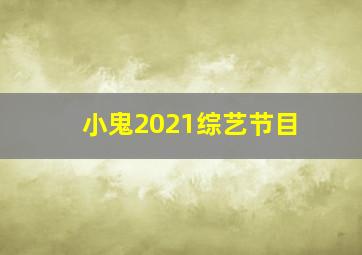 小鬼2021综艺节目